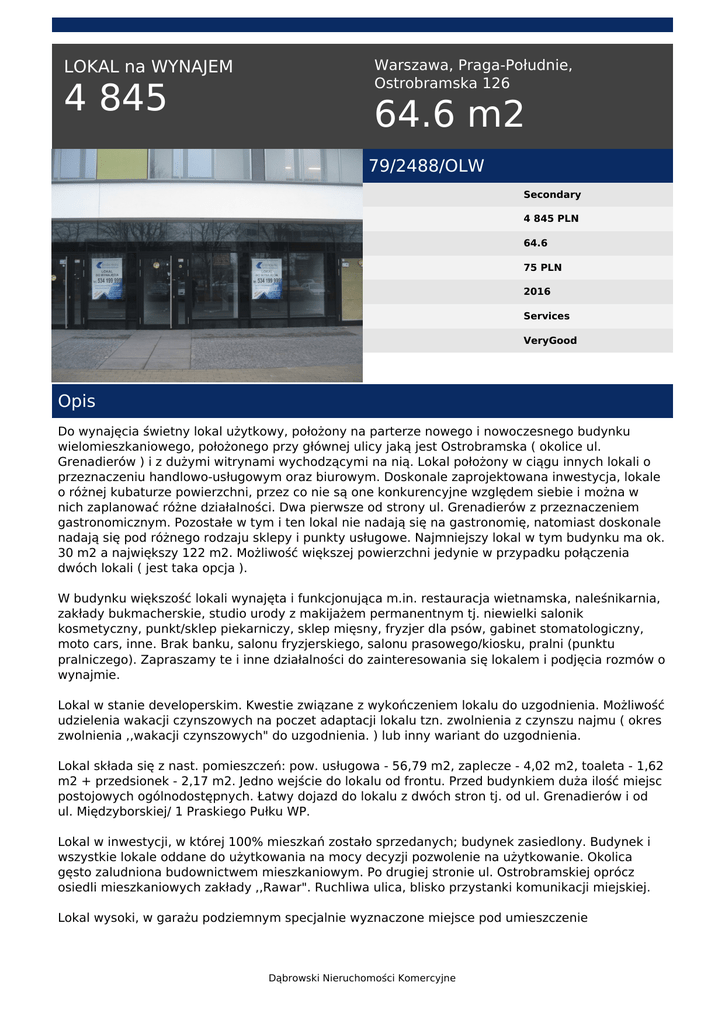 LOKAL na WYNAJEM
4 845

Warszawa, Praga-Południe, Ostrobramska 126
64.6 m2

79/2488/OLW

Secondary
4 845 PLN
64.6
75 PLN
2016
Services
VeryGood

Opis

Do wynajęcia świetny lokal użytkowy, położony na parterze nowego i nowoczesnego budynku wielomieszkaniowego, położonego przy głównej ulicy jaką jest Ostrobramska ( okolice ul. Grenadierów ) i z dużymi witrynami wychodzącymi na nią. Lokal położony w ciągu innych lokali o przeznaczeniu handlowo-usługowym oraz biurowym. Doskonale zaprojektowana inwestycja, lokale o różnej kubaturze powierzchni, przez co nie są one konkurencyjne względem siebie i można w nich zaplanować różne działalności. Dwa pierwsze od strony ul. Grenadierów z przeznaczeniem gastronomicznym. Pozostałe w tym i ten lokal nie nadają się na gastronomię, natomiast doskonale nadają się pod różnego rodzaju sklepy i punkty usługowe. Najmniejszy lokal w tym budynku ma ok. 30 m2 a największy 122 m2. Możliwość większej powierzchni jedynie w przypadku połączenia dwóch lokali ( jest taka opcja ).

W budynku większość lokali wynajęta i funkcjonująca m.in. restauracja wietnamska, naleśnikarnia, zakłady bukmacherskie, studio urody z makijażem permanentnym tj. niewielki salonik kosmetyczny, punkt/sklep piekarniczy, sklep mięsny, fryzjer dla psów, gabinet stomatologiczny, moto cars, inne. Brak banku, salonu fryzjerskiego, salonu prasowego/kiosku, pralni (punktu pralniczego). Zapraszamy te i inne działalności do zainteresowania się lokalem i podjęcia rozmów o wynajmie.

Lokal w stanie developerskim. Kwestie związane z wykończeniem lokalu do uzgodnienia. Możliwość udzielenia wakacji czynszowych na poczet adaptacji lokalu tzn. zwolnienia z czynszu najmu ( okres zwolnienia ,,wakacji czynszowych" do uzgodnienia. ) lub inny wariant do uzgodnienia.

Lokal składa się z nast. pomieszczeń: pow. usługowa - 56,79 m2, zaplecze - 4,02 m2, toaleta - 1,62 m2 + przedsionek - 2,17 m2. Jedno wejście do lokalu od frontu. Przed budynkiem duża ilość miejsc postojowych ogólnodostępnych. Łatwy dojazd do lokalu z dwóch stron tj. od ul. Grenadierów i od ul. Międzyborskiej/ 1 Praskiego Pułku WP.

Lokal w inwestycji, w której 100% mieszkań zostało sprzedanych; budynek zasiedlony. Budynek i wszystkie lokale oddane do użytkowania na mocy decyzji pozwolenie na użytkowanie. Okolica gęsto zaludniona budownictwem mieszkaniowym. Po drugiej stronie ul. Ostrobramskiej oprócz osiedli mieszkaniowych zakłady ,,Rawar". Ruchliwa ulica, blisko przystanki komunikacji miejskiej.

Lokal wysoki, w garażu podziemnym specjalnie wyznaczone miejsce pod umieszczenie

Dąbrowski Nieruchomości Komercyjne